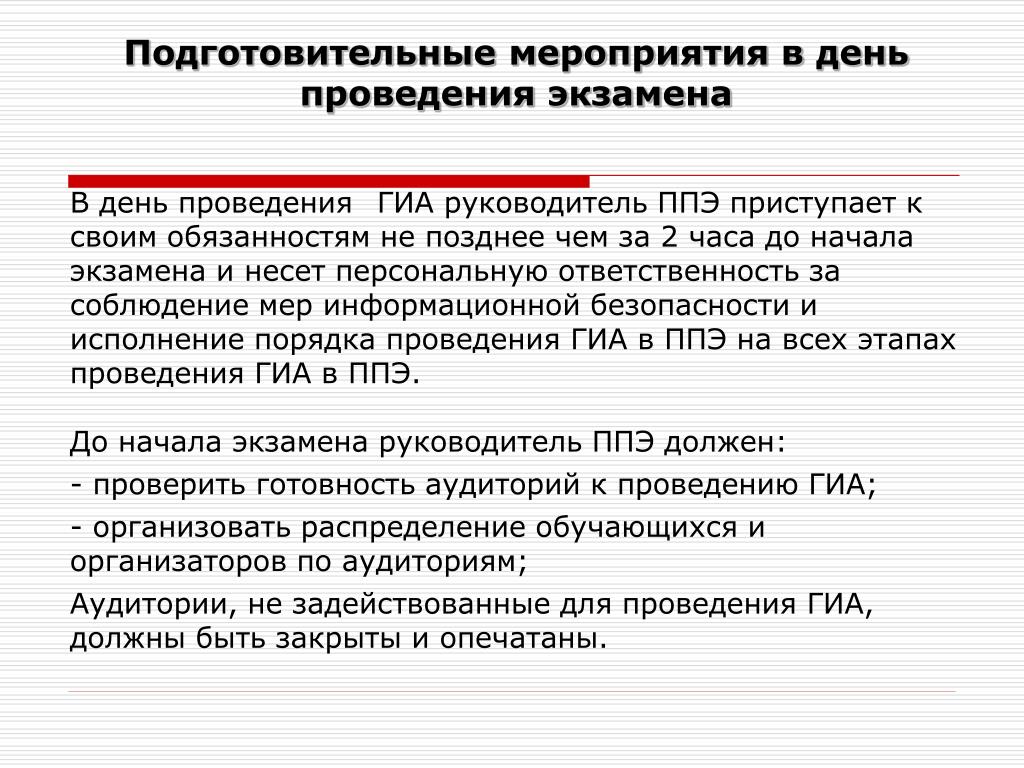 Подготовительные мероприятия в день проведения экзамена

В день проведения ГИА руководитель ППЭ приступает к своим обязанностям не позднее чем за 2 часа до начала экзамена и несет персональную ответственность за соблюдение мер информационной безопасности и исполнение порядка проведения ГИА в ППЭ на всех этапах проведения ГИА в ППЭ.

До начала экзамена руководитель ППЭ должен:

- проверить готовность аудиторий к проведению ГИА;

- организовать распределение обучающихся и организаторов по аудиториям;

Аудитории, не задействованные для проведения ГИА, должны быть закрыты и опечатаны.